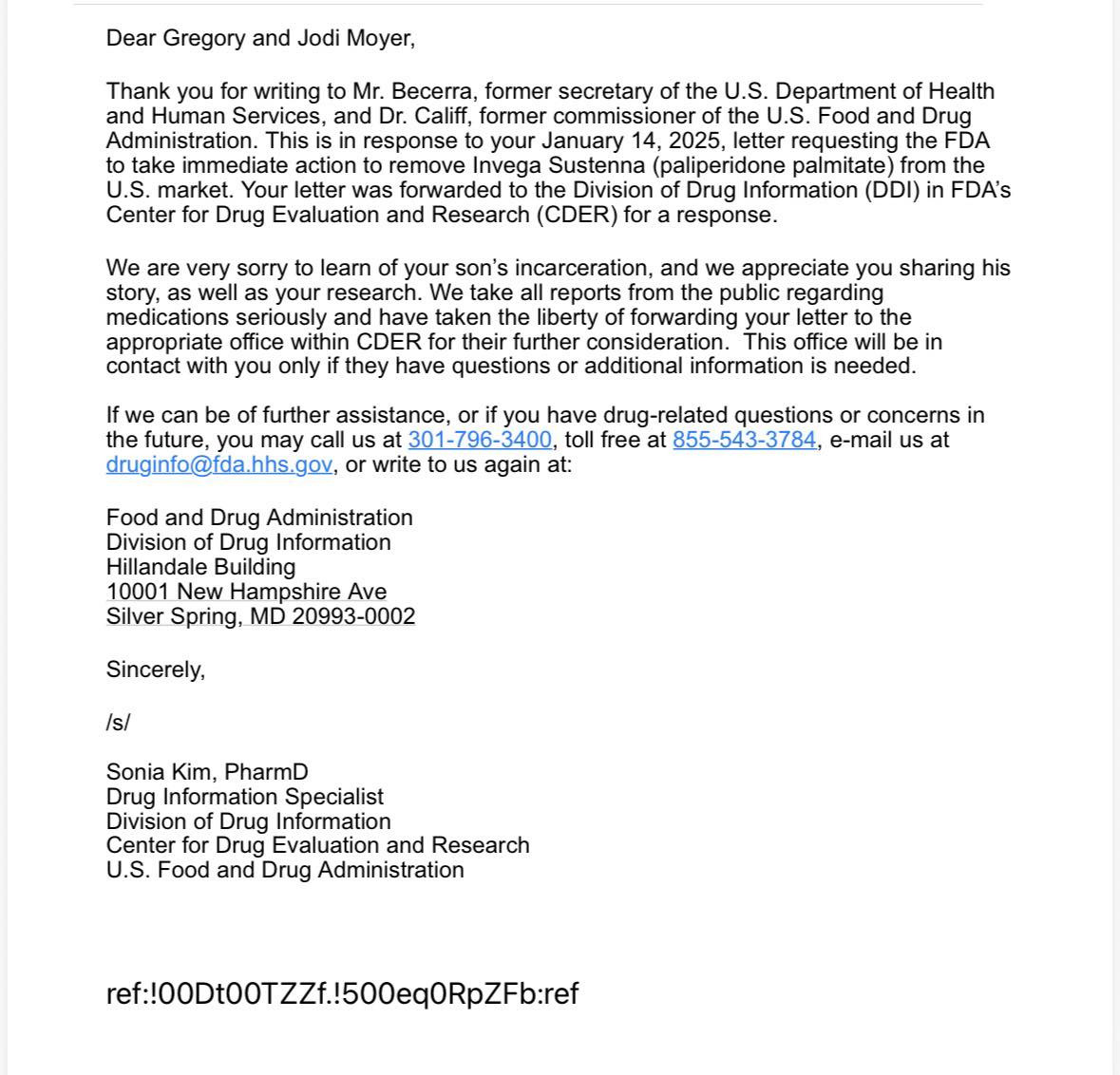 Dear Gregory and Jodi Moyer,

Thank you for writing to Mr. Becerra, former secretary of the U.S. Department of Health and Human Services, and Dr. Califf, former commissioner of the U.S. Food and Drug Administration. This is in response to your January 14, 2025, letter requesting the FDA to take immediate action to remove Invega Sustenna (paliperidone palmitate) from the U.S. market. Your letter was forwarded to the Division of Drug Information (DDI) in FDA's Center for Drug Evaluation and Research (CDER) for a response.

We are very sorry to learn of your son's incarceration, and we appreciate you sharing his story, as well as your research. We take all reports from the public regarding medications seriously and have taken the liberty of forwarding your letter to the appropriate office within CDER for their further consideration. This office will be in contact with you only if they have questions or additional information is needed.

If we can be of further assistance, or if you have drug-related questions or concerns in the future, you may call us at 301-796-3400, toll free at 855-543-3784, e-mail us at druginfo@fda.hhs.gov, or write to us again at:

Food and Drug Administration
Division of Drug Information
Hillandale Building
10001 New Hampshire Ave
Silver Spring, MD 20993-0002

Sincerely,

/s/

Sonia Kim, PharmD
Drug Information Specialist
Division of Drug Information
Center for Drug Evaluation and Research
U.S. Food and Drug Administration

ref:!00Dt00TZZf.!500eq0RpZFb:ref